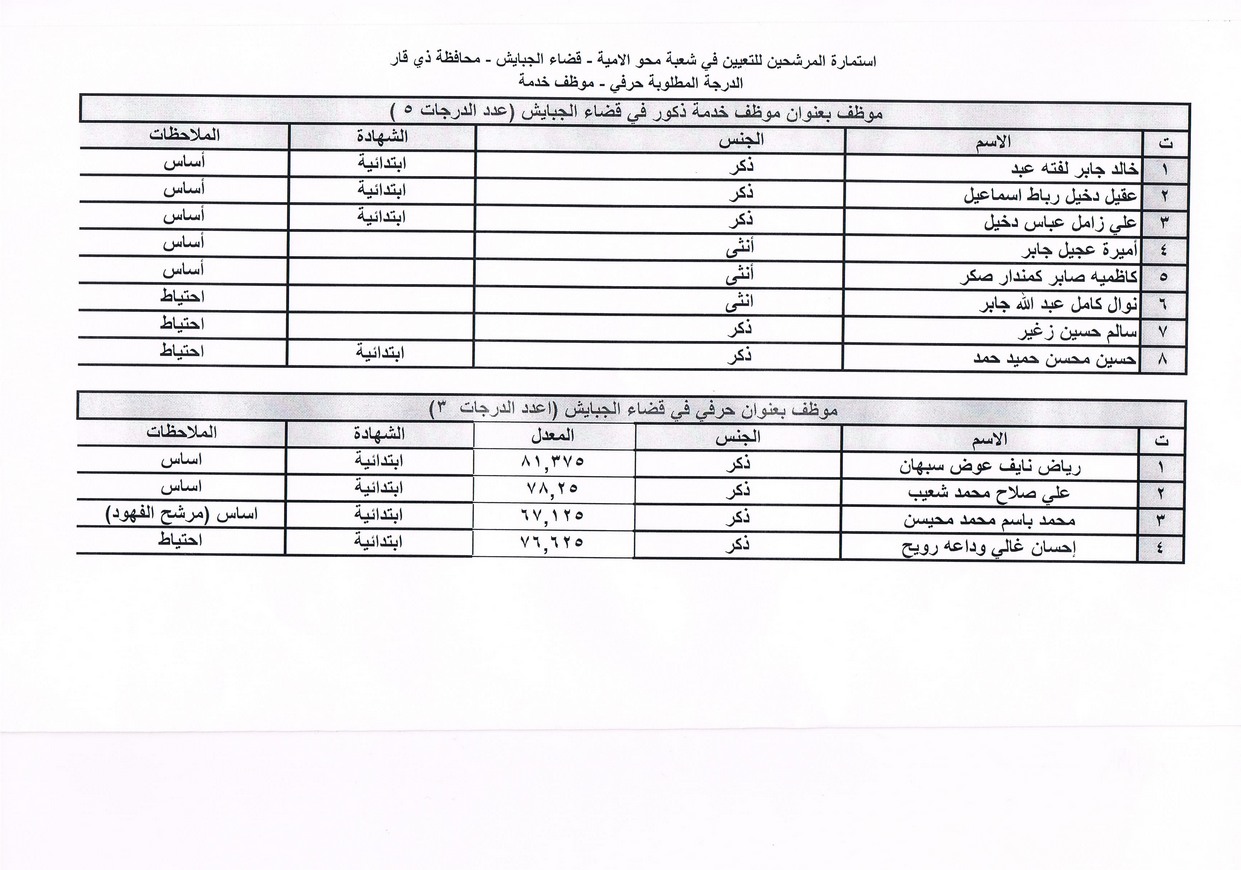 استمارة المرشحين للتعيين في شعبة محو الامية - قضاء الجبايش - محافظة ذي قار
الدرجة المطلوبة حرفي - موظف خدمة

موظف بعنوان موظف خدمة ذكور في قضاء الجبايش (عدد الدرجات ٥ )

| ت | الاسم | الجنس | الشهادة | الملاحظات |
|---|---|---|---|---|
| ١ | خالد جابر لفته عبد | ذكر | ابتدائية | أساس |
| ٢ | عقيل دخيل رباط اسماعيل | ذكر | ابتدائية | أساس |
| ٣ | علي زامل عباس دخيل | ذكر | ابتدائية | أساس |
| ٤ | أميرة عجيل جابر | أنثى | | أساس |
| ٥ | كاظميه صابر كمندار صكر | أنثى | | أساس |
| ٦ | نوال كامل عبد الله جابر | انثى | | احتياط |
| ٧ | سالم حسين زغير | ذكر | | احتياط |
| ٨ | حسين محسن حميد حمد | ذكر | ابتدائية | احتياط |

موظف بعنوان حرفي في قضاء الجبايش (اعدد الدرجات ٣)

| ت | الاسم | الجنس | المعدل | الشهادة | الملاحظات |
|---|---|---|---|---|---|
| ١ | رياض نايف عوض سبهان | ذكر | ٨١,٣٧٥ | ابتدائية | اساس |
| ٢ | علي صلاح محمد شعيب | ذكر | ٧٨,٢٥ | ابتدائية | اساس |
| ٣ | محمد باسم محمد محيسن | ذكر | ٦٧,١٢٥ | ابتدائية | اساس (مرشح الفهود) |
| ٤ | إحسان غالي وداعه رويح | ذكر | ٧٦,٦٢٥ | ابتدائية | احتياط |